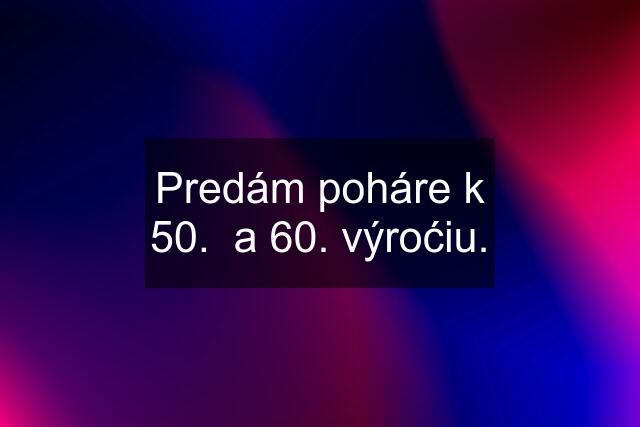 Predám poháre k 50.  a 60. výroćiu.